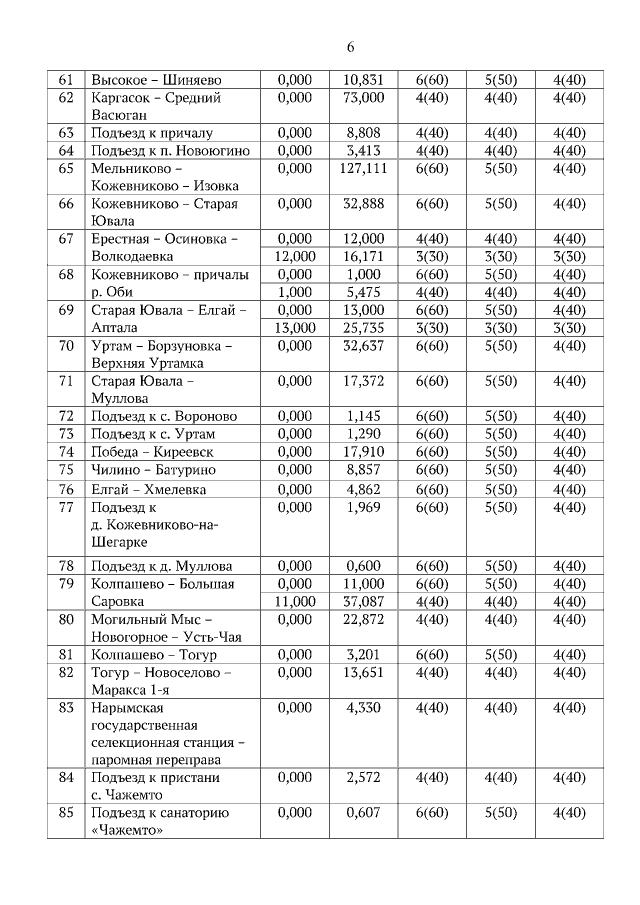 6

| | | | | | | |
|---|---|---|---|---|---|---|
| 61 | Высокое – Шиняево | 0,000 | 10,831 | 6(60) | 5(50) | 4(40) |
| 62 | Каргасок – Средний Васюган | 0,000 | 73,000 | 4(40) | 4(40) | 4(40) |
| 63 | Подъезд к причалу | 0,000 | 8,808 | 4(40) | 4(40) | 4(40) |
| 64 | Подъезд к п. Новоюгино | 0,000 | 3,413 | 4(40) | 4(40) | 4(40) |
| 65 | Мельниково – Кожевниково – Изовка | 0,000 | 127,111 | 6(60) | 5(50) | 4(40) |
| 66 | Кожевниково – Старая Ювала | 0,000 | 32,888 | 6(60) | 5(50) | 4(40) |
| 67 | Ерестная – Осиновка – Волкодаевка | 0,000 | 12,000 | 4(40) | 4(40) | 4(40) |
| | | 12,000 | 16,171 | 3(30) | 3(30) | 3(30) |
| 68 | Кожевниково – причалы р. Оби | 0,000 | 1,000 | 6(60) | 5(50) | 4(40) |
| | | 1,000 | 5,475 | 4(40) | 4(40) | 4(40) |
| 69 | Старая Ювала – Елгай – Аптала | 0,000 | 13,000 | 6(60) | 5(50) | 4(40) |
| | | 13,000 | 25,735 | 3(30) | 3(30) | 3(30) |
| 70 | Уртам – Борзуновка – Верхняя Уртамка | 0,000 | 32,637 | 6(60) | 5(50) | 4(40) |
| 71 | Старая Ювала – Муллова | 0,000 | 17,372 | 6(60) | 5(50) | 4(40) |
| 72 | Подъезд к с. Вороново | 0,000 | 1,145 | 6(60) | 5(50) | 4(40) |
| 73 | Подъезд к с. Уртам | 0,000 | 1,290 | 6(60) | 5(50) | 4(40) |
| 74 | Победа – Киреевск | 0,000 | 17,910 | 6(60) | 5(50) | 4(40) |
| 75 | Чилино – Батурино | 0,000 | 8,857 | 6(60) | 5(50) | 4(40) |
| 76 | Елгай – Хмелевка | 0,000 | 4,862 | 6(60) | 5(50) | 4(40) |
| 77 | Подъезд к д. Кожевниково-на-Шегарке | 0,000 | 1,969 | 6(60) | 5(50) | 4(40) |
| 78 | Подъезд к д. Муллова | 0,000 | 0,600 | 6(60) | 5(50) | 4(40) |
| 79 | Колпашево – Большая Саровка | 0,000 | 11,000 | 6(60) | 5(50) | 4(40) |
| | | 11,000 | 37,087 | 4(40) | 4(40) | 4(40) |
| 80 | Могильный Мыс – Новогорное – Усть-Чая | 0,000 | 22,872 | 4(40) | 4(40) | 4(40) |
| 81 | Колпашево – Тогур | 0,000 | 3,201 | 6(60) | 5(50) | 4(40) |
| 82 | Тогур – Новоселово – Маракса 1-я | 0,000 | 13,651 | 4(40) | 4(40) | 4(40) |
| 83 | Нарымская государственная селекционная станция – паромная переправа | 0,000 | 4,330 | 4(40) | 4(40) | 4(40) |
| 84 | Подъезд к пристани с. Чажемто | 0,000 | 2,572 | 4(40) | 4(40) | 4(40) |
| 85 | Подъезд к санаторию «Чажемто» | 0,000 | 0,607 | 6(60) | 5(50) | 4(40) |